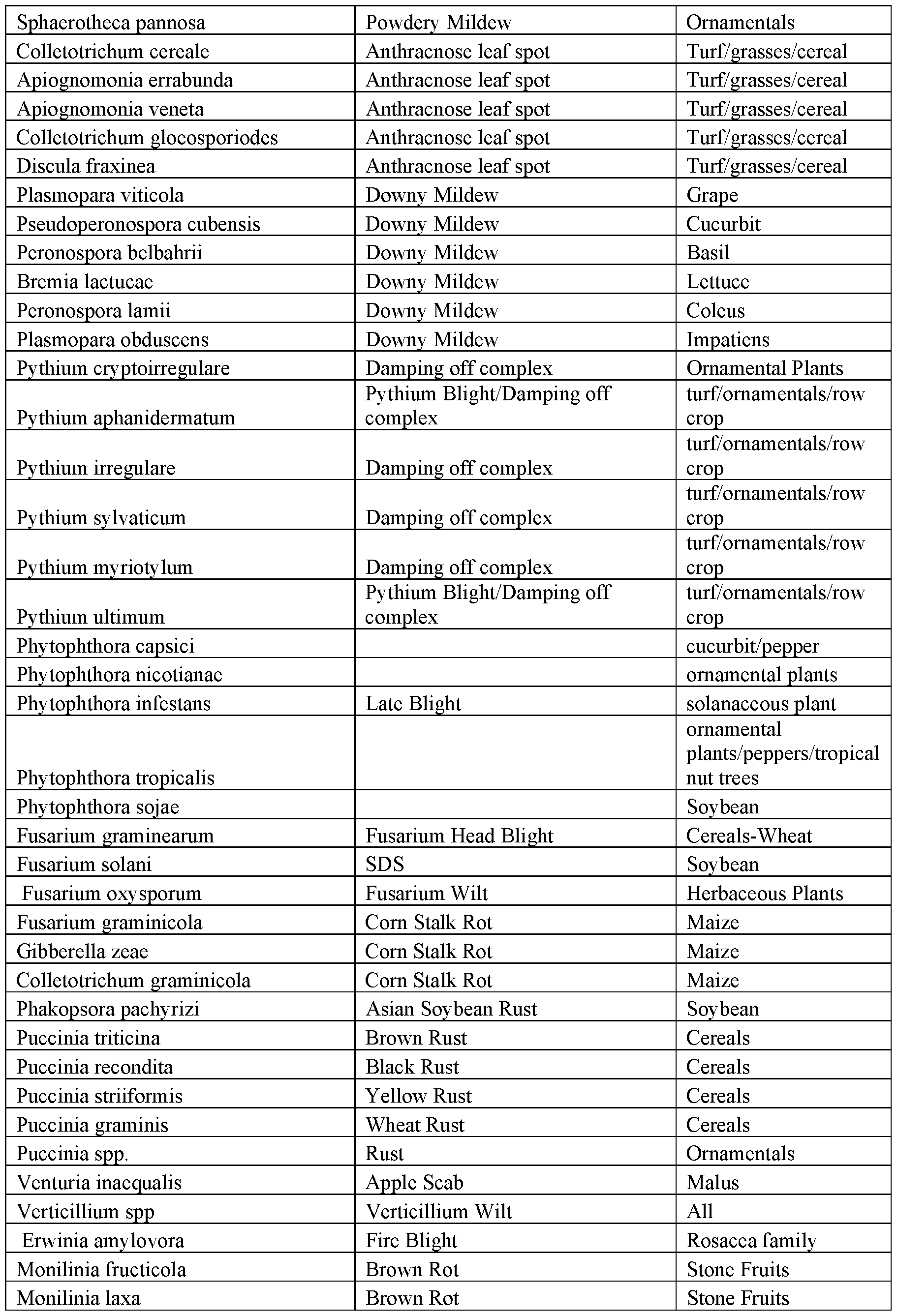 | | | |
|---|---|---|
| Sphaerotheca pannosa | Powdery Mildew | Ornamentals |
| Colletotrichum cereale | Anthracnose leaf spot | Turf/grasses/cereal |
| Apiognomonia errabunda | Anthracnose leaf spot | Turf/grasses/cereal |
| Apiognomonia veneta | Anthracnose leaf spot | Turf/grasses/cereal |
| Colletotrichum gloeosporiodes | Anthracnose leaf spot | Turf/grasses/cereal |
| Discula fraxinea | Anthracnose leaf spot | Turf/grasses/cereal |
| Plasmopara viticola | Downy Mildew | Grape |
| Pseudoperonospora cubensis | Downy Mildew | Cucurbit |
| Peronospora belbahrii | Downy Mildew | Basil |
| Bremia lactucae | Downy Mildew | Lettuce |
| Peronospora lamii | Downy Mildew | Coleus |
| Plasmopara obduscens | Downy Mildew | Impatiens |
| Pythium cryptoirregulare | Damping off complex | Ornamental Plants |
| Pythium aphanidermatum | Pythium Blight/Damping off complex | turf/ornamentals/row crop |
| Pythium irregulare | Damping off complex | turf/ornamentals/row crop |
| Pythium sylvaticum | Damping off complex | turf/ornamentals/row crop |
| Pythium myriotylum | Damping off complex | turf/ornamentals/row crop |
| Pythium ultimum | Pythium Blight/Damping off complex | turf/ornamentals/row crop |
| Phytophthora capsici | | cucurbit/pepper |
| Phytophthora nicotianae | | ornamental plants |
| Phytophthora infestans | Late Blight | solanaceous plant |
| Phytophthora tropicalis | | ornamental plants/peppers/tropical nut trees |
| Phytophthora sojae | | Soybean |
| Fusarium graminearum | Fusarium Head Blight | Cereals-Wheat |
| Fusarium solani | SDS | Soybean |
| Fusarium oxysporum | Fusarium Wilt | Herbaceous Plants |
| Fusarium graminicola | Corn Stalk Rot | Maize |
| Gibberella zeae | Corn Stalk Rot | Maize |
| Colletotrichum graminicola | Corn Stalk Rot | Maize |
| Phakopsora pachyrizi | Asian Soybean Rust | Soybean |
| Puccinia triticina | Brown Rust | Cereals |
| Puccinia recondita | Black Rust | Cereals |
| Puccinia striiformis | Yellow Rust | Cereals |
| Puccinia graminis | Wheat Rust | Cereals |
| Puccinia spp. | Rust | Ornamentals |
| Venturia inaequalis | Apple Scab | Malus |
| Verticillium spp | Verticillium Wilt | All |
| Erwinia amylovora | Fire Blight | Rosacea family |
| Monilinia fructicola | Brown Rot | Stone Fruits |
| Monilinia laxa | Brown Rot | Stone Fruits |